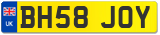 UK
BH58 JOY